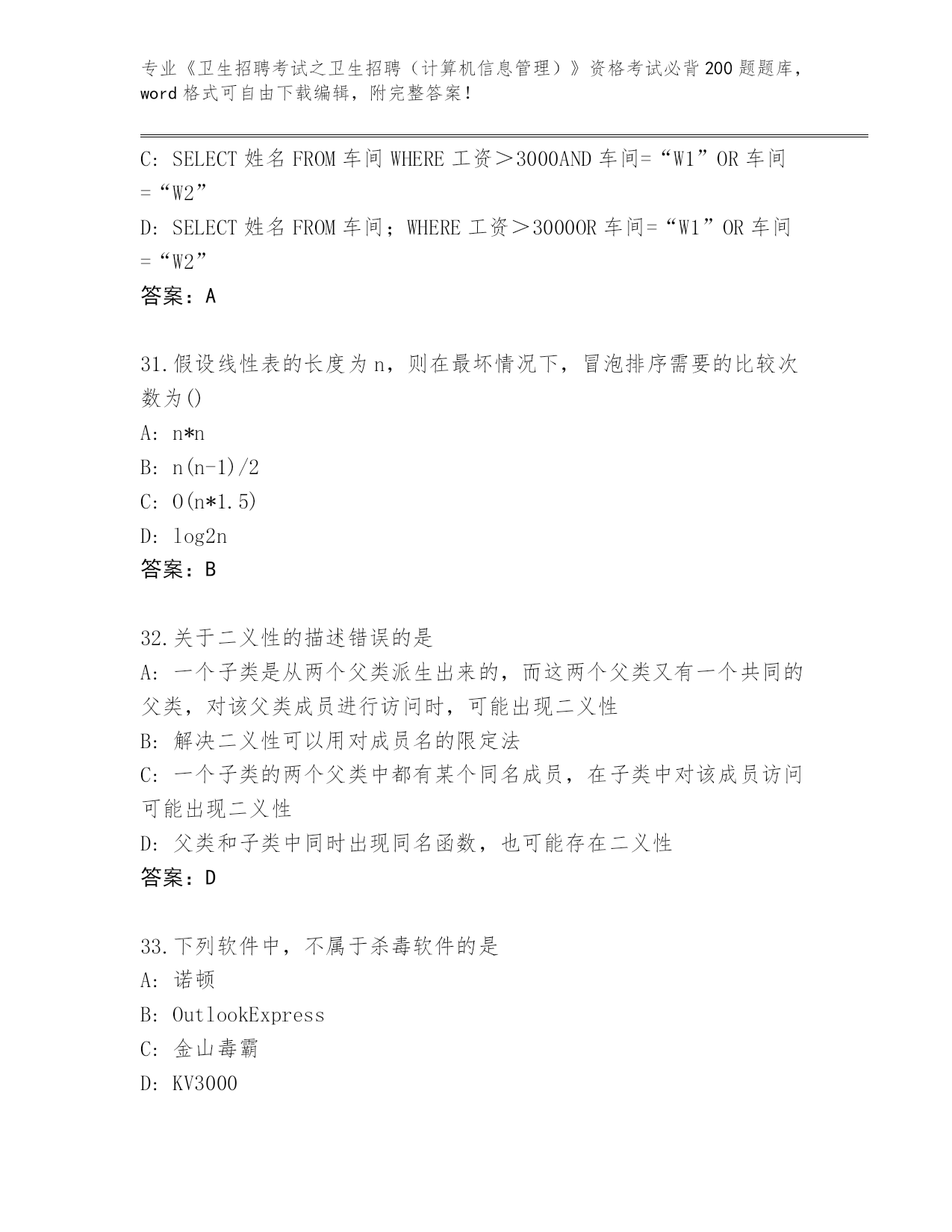 专业《卫生招聘考试之卫生招聘（计算机信息管理）》资格考试必背200题题库，word格式可自由下载编辑，附完整答案！

C: SELECT 姓名 FROM 车间 WHERE 工资＞3000AND 车间=“W1”OR 车间=“W2”

D: SELECT 姓名 FROM 车间；WHERE 工资＞3000OR 车间=“W1”OR 车间=“W2”

答案：A

31.假设线性表的长度为n，则在最坏情况下，冒泡排序需要的比较次数为()

A: n*n

B: n(n-1)/2

C: O(n*1.5)

D: log2n

答案：B

32.关于二义性的描述错误的是

A: 一个子类是从两个父类派生出来的，而这两个父类又有一个共同的父类，对该父类成员进行访问时，可能出现二义性

B: 解决二义性可以用对成员名的限定法

C: 一个子类的两个父类中都有某个同名成员，在子类中对该成员访问可能出现二义性

D: 父类和子类中同时出现同名函数，也可能存在二义性

答案：D

33.下列软件中，不属于杀毒软件的是

A: 诺顿

B: OutlookExpress

C: 金山毒霸

D: KV3000